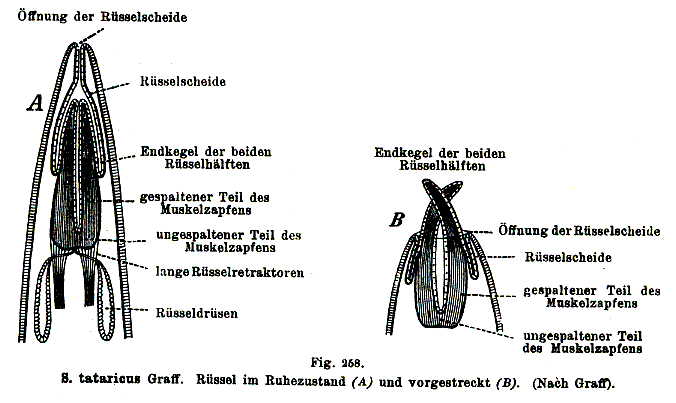 Öffnung der Rüsselscheide

A

Rüsselscheide

Endkegel der beiden Rüsselhälften

gespaltener Teil des Muskelzapfens

ungespaltener Teil des Muskelzapfens

lange Rüsselretraktoren

Rüsseldrüsen

Endkegel der beiden Rüsselhälften

B

Öffnung der Rüsselscheide

Rüsselscheide

gespaltener Teil des Muskelzapfens

ungespaltener Teil des Muskelzapfens

Fig. 268.

S. tataricus Graff. Rüssel im Ruhezustand (A) und vorgestreckt (B). (Nach Graff).